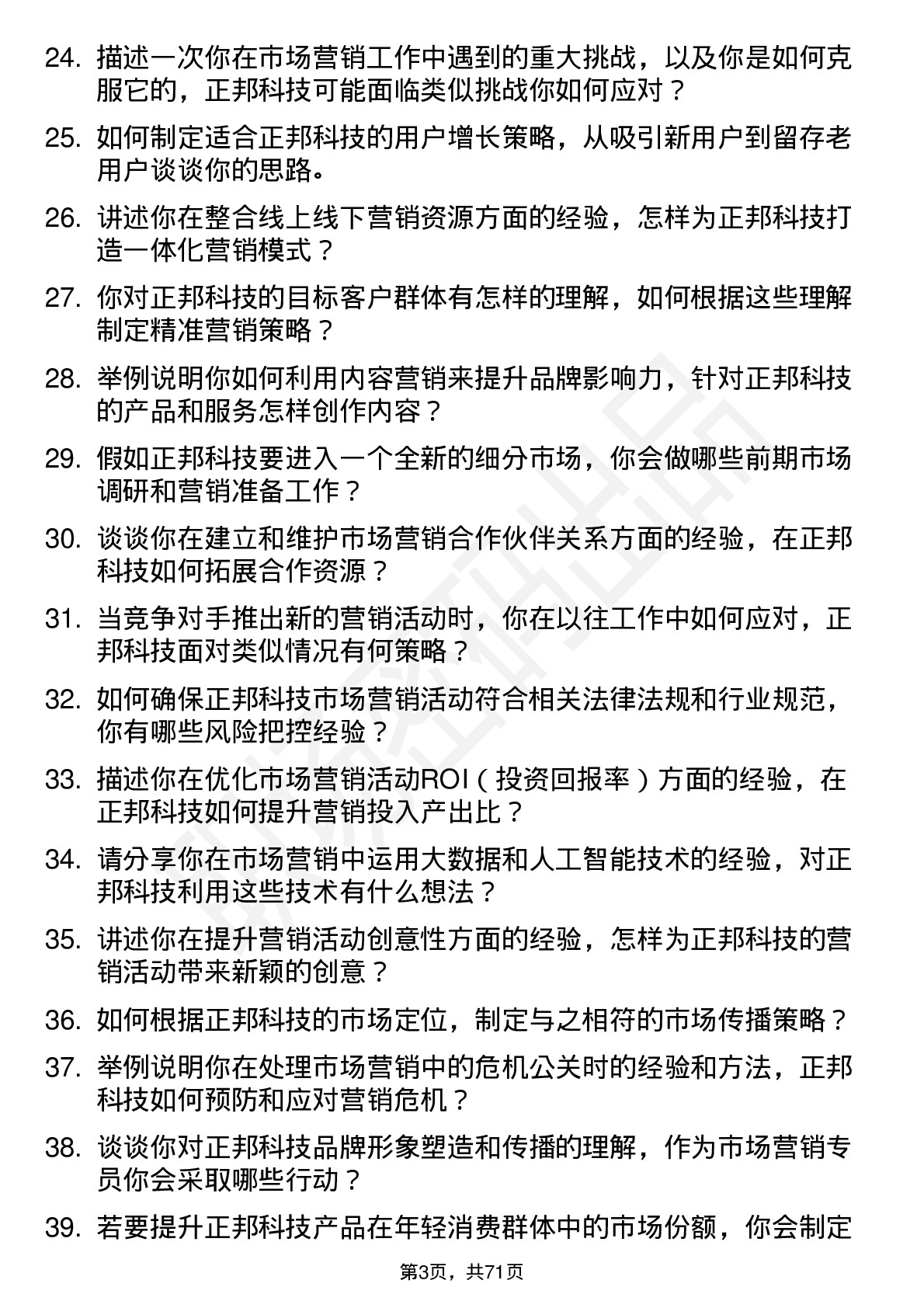 24. 描述一次你在市场营销工作中遇到的重大挑战，以及你是如何克服它的，正邦科技可能面临类似挑战你如何应对？

25. 如何制定适合正邦科技的用户增长策略，从吸引新用户到留存老用户谈谈你的思路。

26. 讲述你在整合线上线下营销资源方面的经验，怎样为正邦科技打造一体化营销模式？

27. 你对正邦科技的目标客户群体有怎样的理解，如何根据这些理解制定精准营销策略？

28. 举例说明你如何利用内容营销来提升品牌影响力，针对正邦科技的产品和服务怎样创作内容？

29. 假如正邦科技要进入一个全新的细分市场，你会做哪些前期市场调研和营销准备工作？

30. 谈谈你在建立和维护市场营销合作伙伴关系方面的经验，在正邦科技如何拓展合作资源？

31. 当竞争对手推出新的营销活动时，你在以往工作中如何应对，正邦科技面对类似情况有何策略？

32. 如何确保正邦科技市场营销活动符合相关法律法规和行业规范，你有哪些风险把控经验？

33. 描述你在优化市场营销活动ROI（投资回报率）方面的经验，在正邦科技如何提升营销投入产出比？

34. 请分享你在市场营销中运用大数据和人工智能技术的经验，对正邦科技利用这些技术有什么想法？

35. 讲述你在提升营销活动创意性方面的经验，怎样为正邦科技的营销活动带来新颖的创意？

36. 如何根据正邦科技的市场定位，制定与之相符的市场传播策略？

37. 举例说明你在处理市场营销中的危机公关时的经验和方法，正邦科技如何预防和应对营销危机？

38. 谈谈你对正邦科技品牌形象塑造和传播的理解，作为市场营销专员你会采取哪些行动？

39. 若要提升正邦科技产品在年轻消费群体中的市场份额，你会制定

第3页，共71页